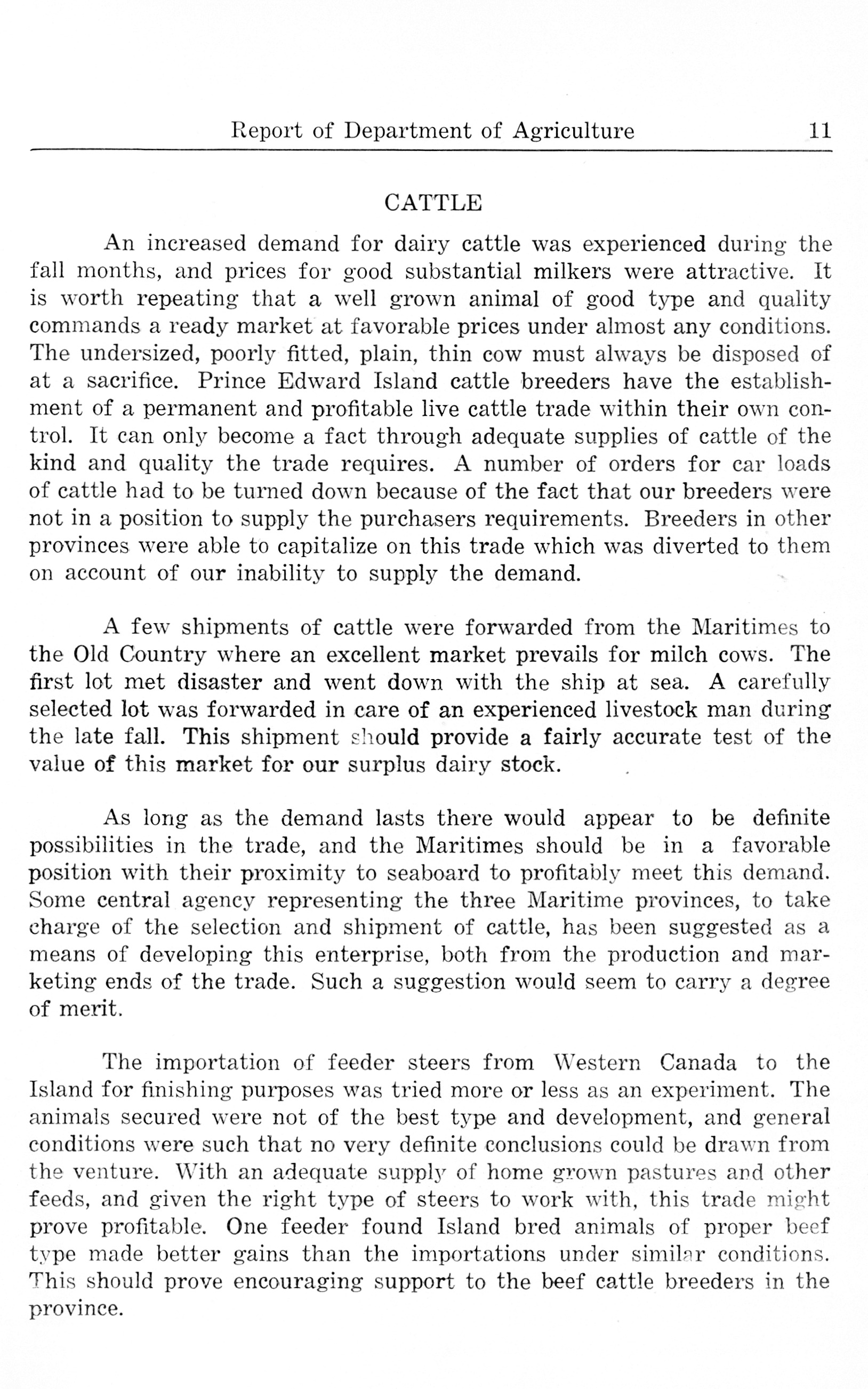 Report of Department of Agriculture 11

CATTLE

An increased demand for dairy cattle was experienced during the fall months, and prices for good substantial milkers were attractive. It is worth repeating that a well grown animal of good type and quality commands a ready market at favorable prices under almost any conditions. The undersized, poorly fitted, plain, thin cow must always be disposed of at a sacrifice. Prince Edward Island cattle breeders have the establishment of a permanent and profitable live cattle trade within their own control. It can only become a fact through adequate supplies of cattle of the kind and quality the trade requires. A number of orders for car loads of cattle had to be turned down because of the fact that our breeders were not in a position to supply the purchasers requirements. Breeders in other provinces were able to capitalize on this trade which was diverted to them on account of our inability to supply the demand.

A few shipments of cattle were forwarded from the Maritimes to the Old Country where an excellent market prevails for milch cows. The first lot met disaster and went down with the ship at sea. A carefully selected lot was forwarded in care of an experienced livestock man during the late fall. This shipment should provide a fairly accurate test of the value of this market for our surplus dairy stock.

As long as the demand lasts there would appear to be definite possibilities in the trade, and the Maritimes should be in a favorable position with their proximity to seaboard to profitably meet this demand. Some central agency representing the three Maritime provinces, to take charge of the selection and shipment of cattle, has been suggested as a means of developing this enterprise, both from the production and marketing ends of the trade. Such a suggestion would seem to carry a degree of merit.

The importation of feeder steers from Western Canada to the Island for finishing purposes was tried more or less as an experiment. The animals secured were not of the best type and development, and general conditions were such that no very definite conclusions could be drawn from the venture. With an adequate supply of home grown pastures and other feeds, and given the right type of steers to work with, this trade might prove profitable. One feeder found Island bred animals of proper beef type made better gains than the importations under similar conditions. This should prove encouraging support to the beef cattle breeders in the province.